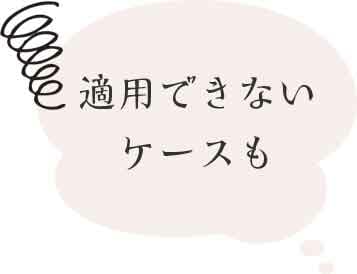 適用できない
ケースも